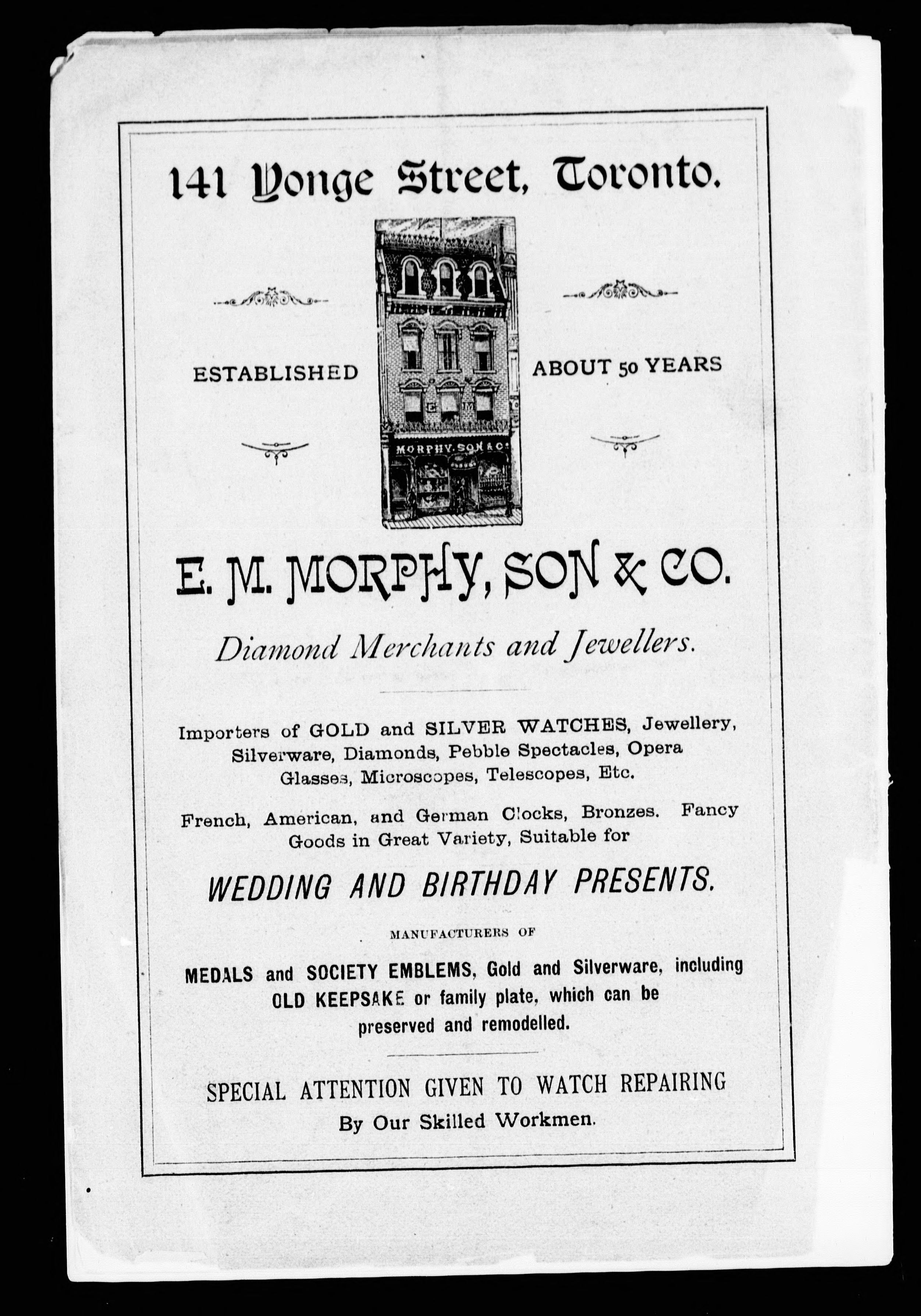 141 Yonge Street, Toronto.

ESTABLISHED

MORPHY. SON & Co

ABOUT 50 YEARS

E. M. MORPHY, SON & CO.

Diamond Merchants and Jewellers.

Importers of GOLD and SILVER WATCHES, Jewellery, Silverware, Diamonds, Pebble Spectacles, Opera Glasses, Microscopes, Telescopes, Etc.

French, American, and German Clocks, Bronzes. Fancy Goods in Great Variety, Suitable for

WEDDING AND BIRTHDAY PRESENTS.

MANUFACTURERS OF

MEDALS and SOCIETY EMBLEMS, Gold and Silverware, including OLD KEEPSAKE or family plate, which can be preserved and remodelled.

SPECIAL ATTENTION GIVEN TO WATCH REPAIRING By Our Skilled Workmen.